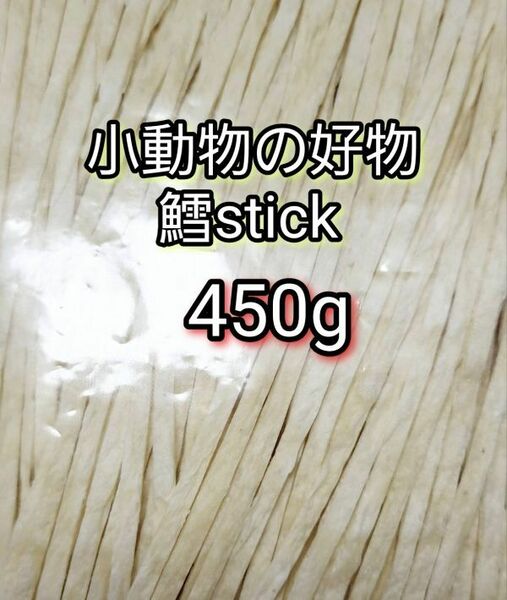 小動物の好物
鱈stick

450g